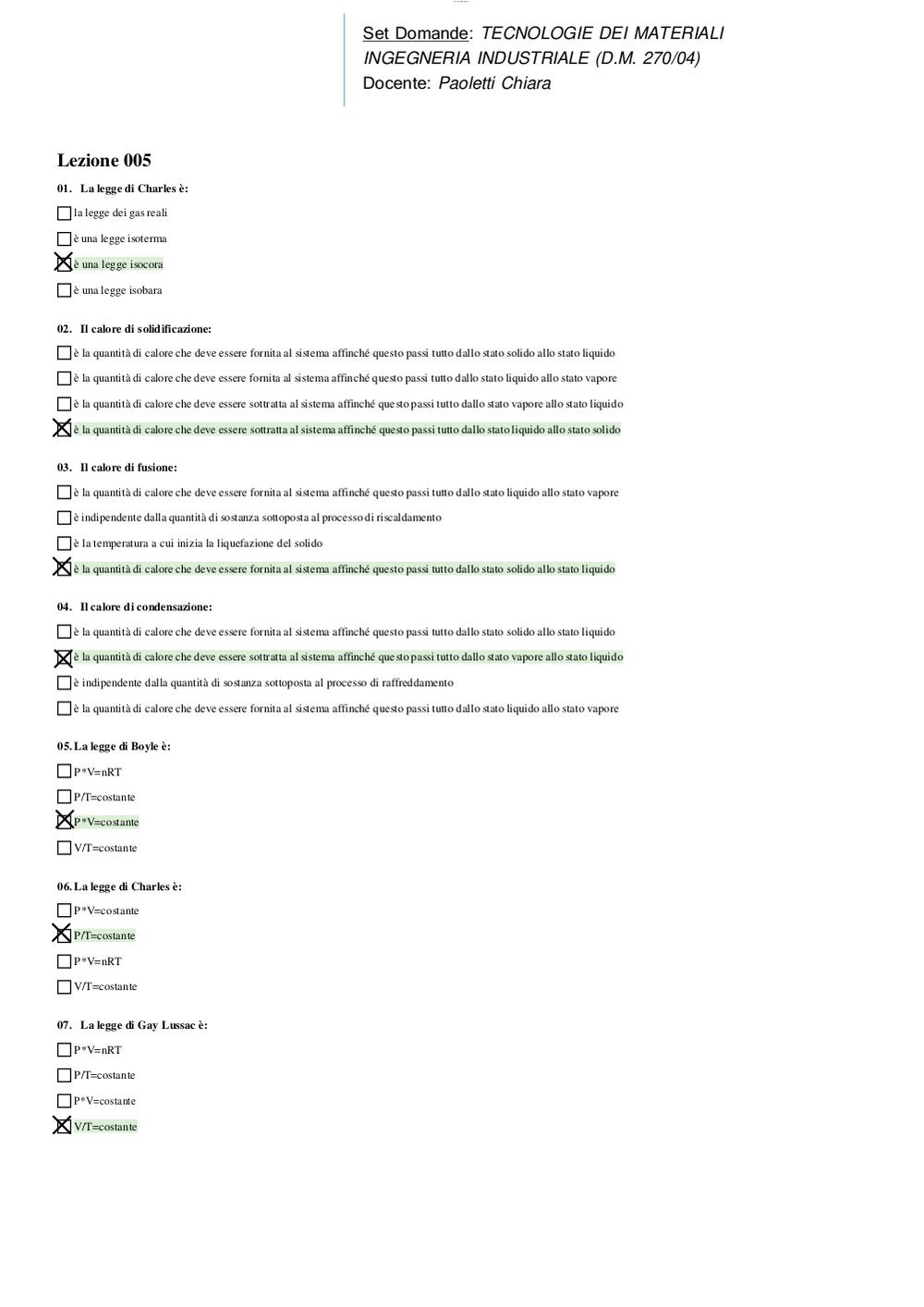 Set Domande: TECNOLOGIE DEI MATERIALI
INGEGNERIA INDUSTRIALE (D.M. 270/04)
Docente: Paoletti Chiara

Lezione 005

01. La legge di Charles è:

☐ la legge dei gas reali
☐ è una legge isoterma
☒ è una legge isocora
☐ è una legge isobara

02. Il calore di solidificazione:

☐ è la quantità di calore che deve essere fornita al sistema affinché questo passi tutto dallo stato solido allo stato liquido
☐ è la quantità di calore che deve essere fornita al sistema affinché questo passi tutto dallo stato liquido allo stato vapore
☐ è la quantità di calore che deve essere sottratta al sistema affinché questo passi tutto dallo stato vapore allo stato liquido
☒ è la quantità di calore che deve essere sottratta al sistema affinché questo passi tutto dallo stato liquido allo stato solido

03. Il calore di fusione:

☐ è la quantità di calore che deve essere fornita al sistema affinché questo passi tutto dallo stato liquido allo stato vapore
☐ è indipendente dalla quantità di sostanza sottoposta al processo di riscaldamento
☐ è la temperatura a cui inizia la liquefazione del solido
☒ è la quantità di calore che deve essere fornita al sistema affinché questo passi tutto dallo stato solido allo stato liquido

04. Il calore di condensazione:

☐ è la quantità di calore che deve essere fornita al sistema affinché questo passi tutto dallo stato solido allo stato liquido
☒ è la quantità di calore che deve essere sottratta al sistema affinché questo passi tutto dallo stato vapore allo stato liquido
☐ è indipendente dalla quantità di sostanza sottoposta al processo di raffreddamento
☐ è la quantità di calore che deve essere fornita al sistema affinché questo passi tutto dallo stato liquido allo stato vapore

05. La legge di Boyle è:

☐ P*V=nRT
☐ P/T=costante
☒ P*V=costante
☐ V/T=costante

06. La legge di Charles è:

☐ P*V=costante
☒ P/T=costante
☐ P*V=nRT
☐ V/T=costante

07. La legge di Gay Lussac è:

☐ P*V=nRT
☐ P/T=costante
☐ P*V=costante
☒ V/T=costante